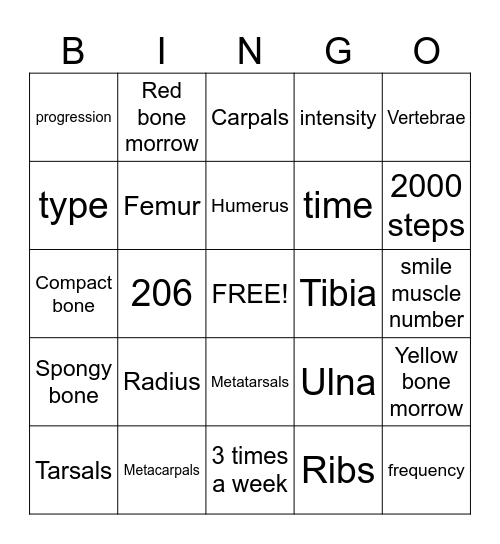 | B | I | N | G | O |
|---|---|---|---|---|
| progression | Red bone morrow | Carpals | intensity | Vertebrae |
| type | Femur | Humerus | time | 2000 steps |
| Compact bone | 206 | FREE! | Tibia | smile muscle number |
| Spongy bone | Radius | Metatarsals | Ulna | Yellow bone morrow |
| Tarsals | Metacarpals | 3 times a week | Ribs | frequency |